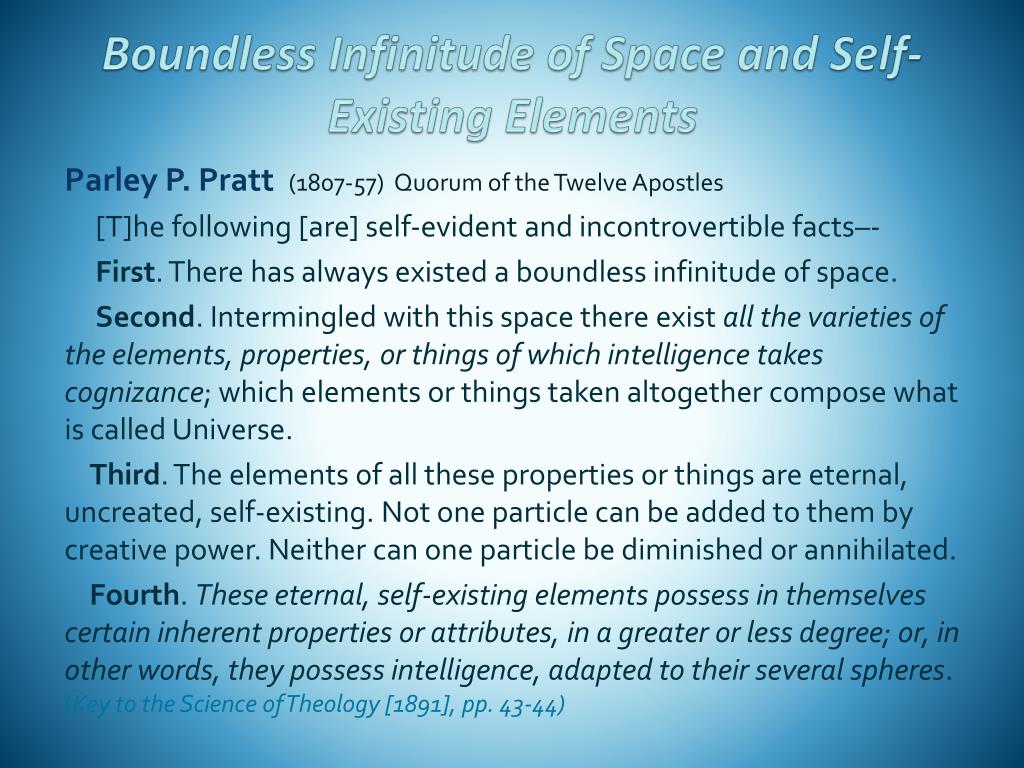 Boundless Infinitude of Space and Self-Existing Elements

Parley P. Pratt (1807-57) Quorum of the Twelve Apostles

[T]he following [are] self-evident and incontrovertible facts–-

First. There has always existed a boundless infinitude of space.

Second. Intermingled with this space there exist all the varieties of the elements, properties, or things of which intelligence takes cognizance; which elements or things taken altogether compose what is called Universe.

Third. The elements of all these properties or things are eternal, uncreated, self-existing. Not one particle can be added to them by creative power. Neither can one particle be diminished or annihilated.

Fourth. These eternal, self-existing elements possess in themselves certain inherent properties or attributes, in a greater or less degree; or, in other words, they possess intelligence, adapted to their several spheres. (Key to the Science of Theology [1891], pp. 43-44)